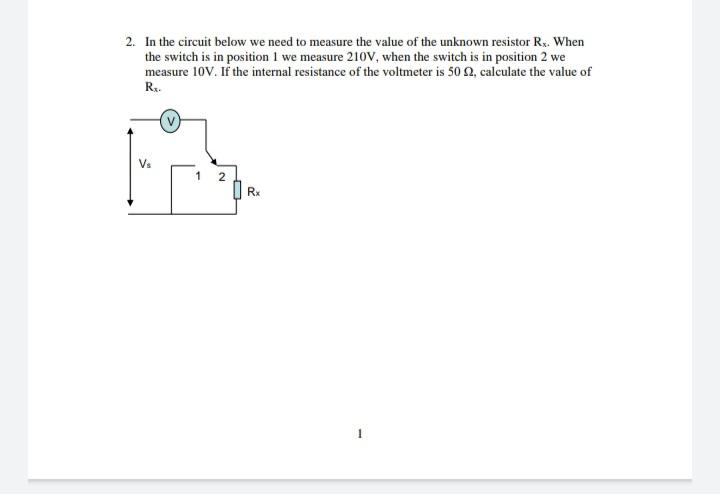 2. In the circuit below we need to measure the value of the unknown resistor $R_x$. When the switch is in position 1 we measure 210V, when the switch is in position 2 we measure 10V. If the internal resistance of the voltmeter is 50 $\Omega$, calculate the value of $R_x$.

V

$V_s$

1 2

$R_x$

1